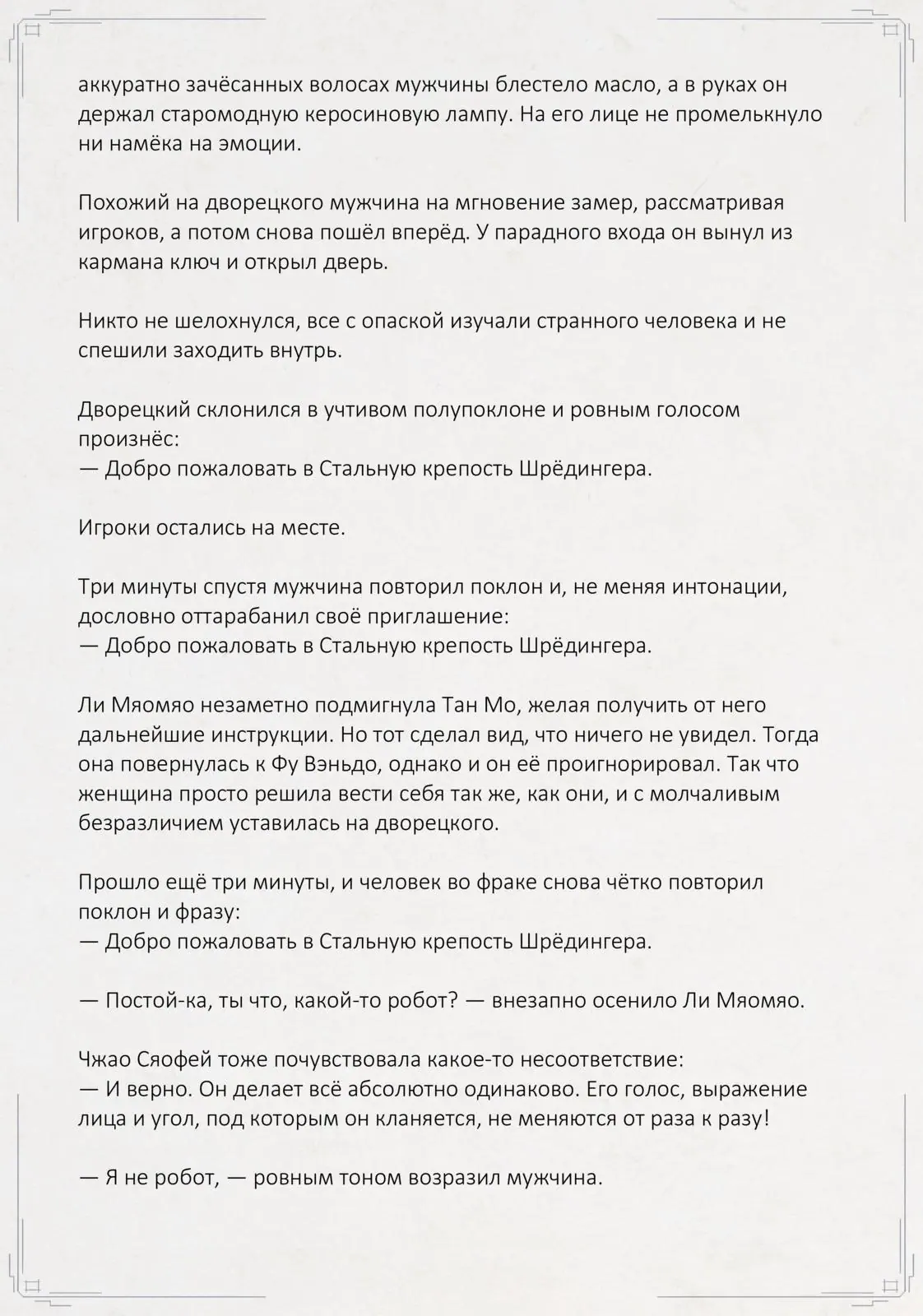 аккуратно зачёсанных волосах мужчины блестело масло, а в руках он держал старомодную керосиновую лампу. На его лице не промелькнуло ни намёка на эмоции.

Похожий на дворецкого мужчина на мгновение замер, рассматривая игроков, а потом снова пошёл вперёд. У парадного входа он вынул из кармана ключ и открыл дверь.

Никто не шелохнулся, все с опаской изучали странного человека и не спешили заходить внутрь.

Дворецкий склонился в учтивом полупоклоне и ровным голосом произнёс:
— Добро пожаловать в Стальную крепость Шрёдингера.

Игроки остались на месте.

Три минуты спустя мужчина повторил поклон и, не меняя интонации, дословно оттарабанил своё приглашение:
— Добро пожаловать в Стальную крепость Шрёдингера.

Ли Мяомяо незаметно подмигнула Тан Мо, желая получить от него дальнейшие инструкции. Но тот сделал вид, что ничего не увидел. Тогда она повернулась к Фу Вэньдо, однако и он её проигнорировал. Так что женщина просто решила вести себя так же, как они, и с молчаливым безразличием уставилась на дворецкого.

Прошло ещё три минуты, и человек во фраке снова чётко повторил поклон и фразу:
— Добро пожаловать в Стальную крепость Шрёдингера.

— Постой-ка, ты что, какой-то робот? — внезапно осенило Ли Мяомяо.

Чжао Сяофей тоже почувствовала какое-то несоответствие:
— И верно. Он делает всё абсолютно одинаково. Его голос, выражение лица и угол, под которым он кланяется, не меняются от раза к разу!

— Я не робот, — ровным тоном возразил мужчина.